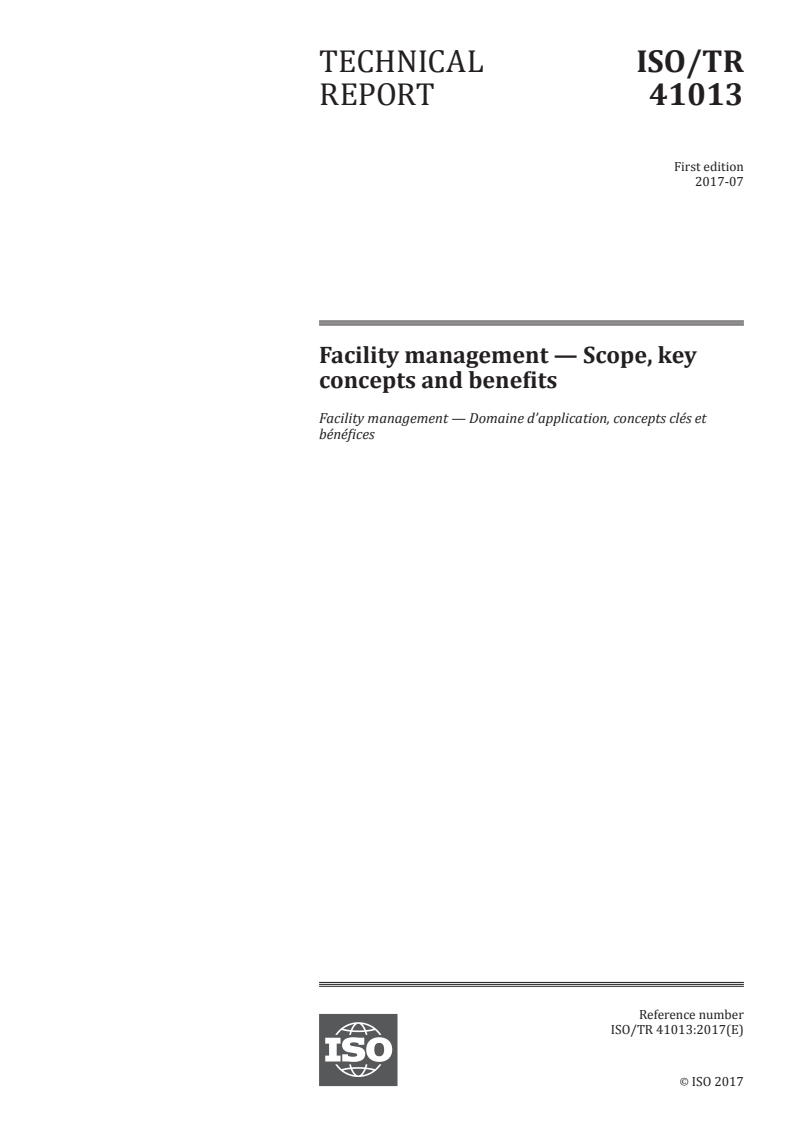 TECHNICAL REPORT

ISO/TR 41013

First edition
2017-07

Facility management — Scope, key concepts and benefits

Facility management — Domaine d'application, concepts clés et bénéfices

ISO

Reference number
ISO/TR 41013:2017(E)

© ISO 2017